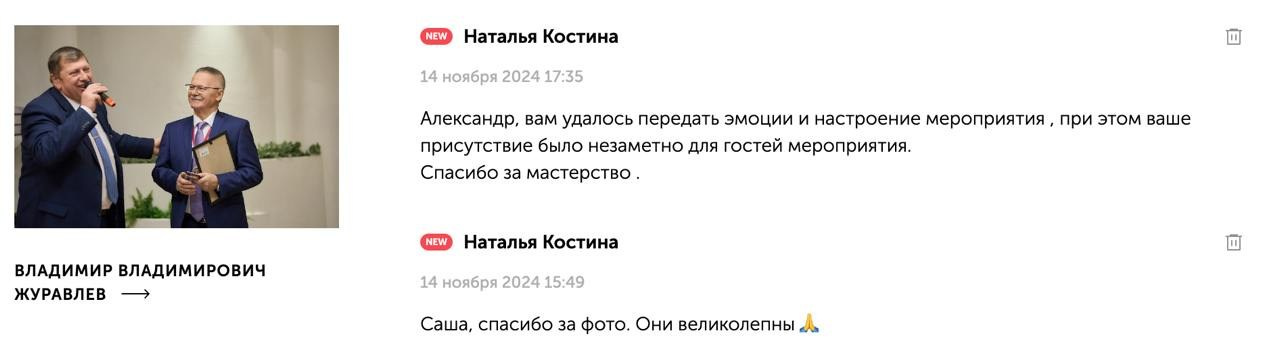 ВЛАДИМИР ВЛАДИМИРОВИЧ ЖУРАВЛЕВ ⟶

NEW Наталья Костина

14 ноября 2024 17:35

Александр, вам удалось передать эмоции и настроение мероприятия , при этом ваше присутствие было незаметно для гостей мероприятия.
Спасибо за мастерство .

NEW Наталья Костина

14 ноября 2024 15:49

Саша, спасибо за фото. Они великолепны 🙏